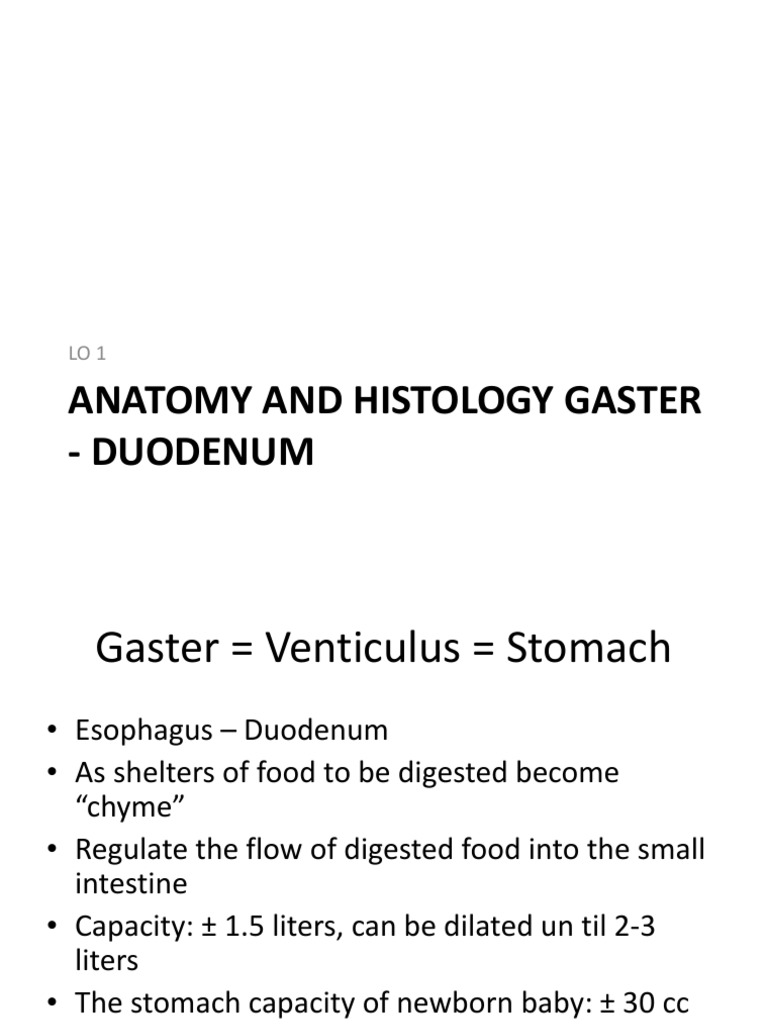 LO 1

ANATOMY AND HISTOLOGY GASTER - DUODENUM

Gaster = Venticulus = Stomach

• Esophagus – Duodenum
• As shelters of food to be digested become “chyme”
• Regulate the flow of digested food into the small intestine
• Capacity: ± 1.5 liters, can be dilated un til 2-3 liters
• The stomach capacity of newborn baby: ± 30 cc